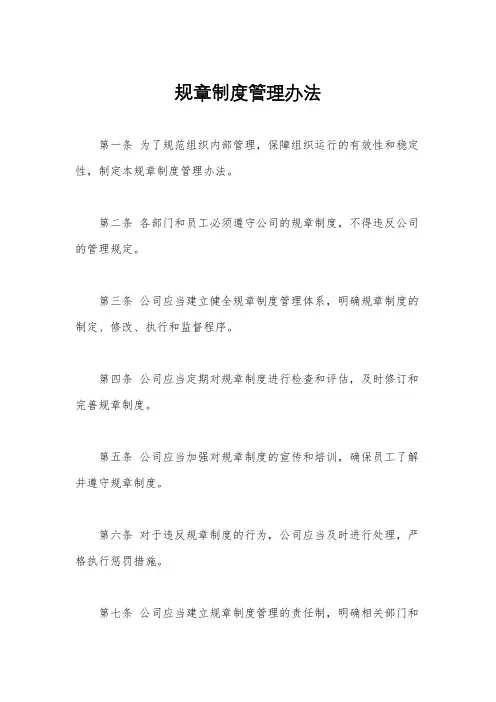 规章制度管理办法

第一条 为了规范组织内部管理，保障组织运行的有效性和稳定性，制定本规章制度管理办法。

第二条 各部门和员工必须遵守公司的规章制度，不得违反公司的管理规定。

第三条 公司应当建立健全规章制度管理体系，明确规章制度的制定、修改、执行和监督程序。

第四条 公司应当定期对规章制度进行检查和评估，及时修订和完善规章制度。

第五条 公司应当加强对规章制度的宣传和培训，确保员工了解并遵守规章制度。

第六条 对于违反规章制度的行为，公司应当及时进行处理，严格执行惩罚措施。

第七条 公司应当建立规章制度管理的责任制，明确相关部门和